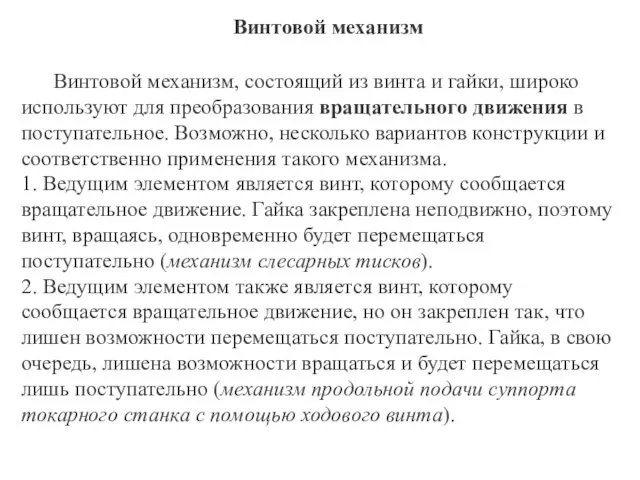 Винтовой механизм

Винтовой механизм, состоящий из винта и гайки, широко используют для преобразования вращательного движения в поступательное. Возможно, несколько вариантов конструкции и соответственно применения такого механизма.
1. Ведущим элементом является винт, которому сообщается вращательное движение. Гайка закреплена неподвижно, поэтому винт, вращаясь, одновременно будет перемещаться поступательно (механизм слесарных тисков).
2. Ведущим элементом также является винт, которому сообщается вращательное движение, но он закреплен так, что лишен возможности перемещаться поступательно. Гайка, в свою очередь, лишена возможности вращаться и будет перемещаться лишь поступательно (механизм продольной подачи суппорта токарного станка с помощью ходового винта).